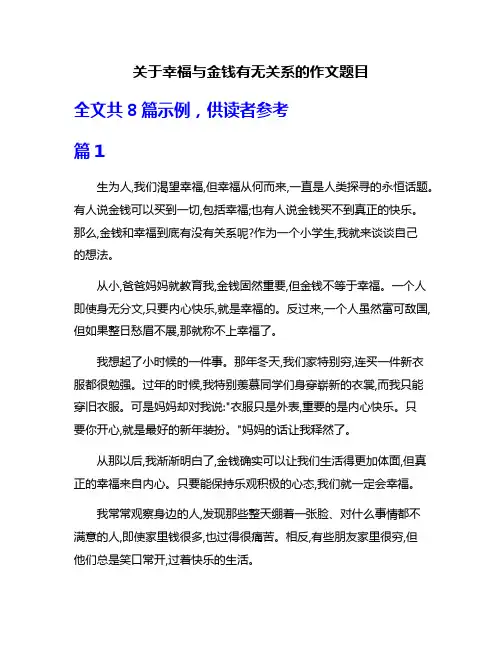 关于幸福与金钱有无关系的作文题目

全文共 8 篇示例，供读者参考

篇 1

生为人,我们渴望幸福,但幸福从何而来,一直是人类探寻的永恒话题。有人说金钱可以买到一切,包括幸福;也有人说金钱买不到真正的快乐。那么,金钱和幸福到底有没有关系呢?作为一个小学生,我就来谈谈自己的想法。

从小,爸爸妈妈就教育我,金钱固然重要,但金钱不等于幸福。一个人即使身无分文,只要内心快乐,就是幸福的。反过来,一个人虽然富可敌国,但如果整日愁眉不展,那就称不上幸福了。

我想起了小时候的一件事。那年冬天,我们家特别穷,连买一件新衣服都很勉强。过年的时候,我特别羡慕同学们身穿崭新的衣裳,而我只能穿旧衣服。可是妈妈却对我说:"衣服只是外表,重要的是内心快乐。只要你开心,就是最好的新年装扮。"妈妈的话让我释然了。

从那以后,我渐渐明白了,金钱确实可以让我们生活得更加体面,但真正的幸福来自内心。只要能保持乐观积极的心态,我们就一定会幸福。

我常常观察身边的人,发现那些整天绷着一张脸、对什么事情都不满意的人,即使家里钱很多,也过得很痛苦。相反,有些朋友家里很穷,但他们总是笑口常开,过着快乐的生活。